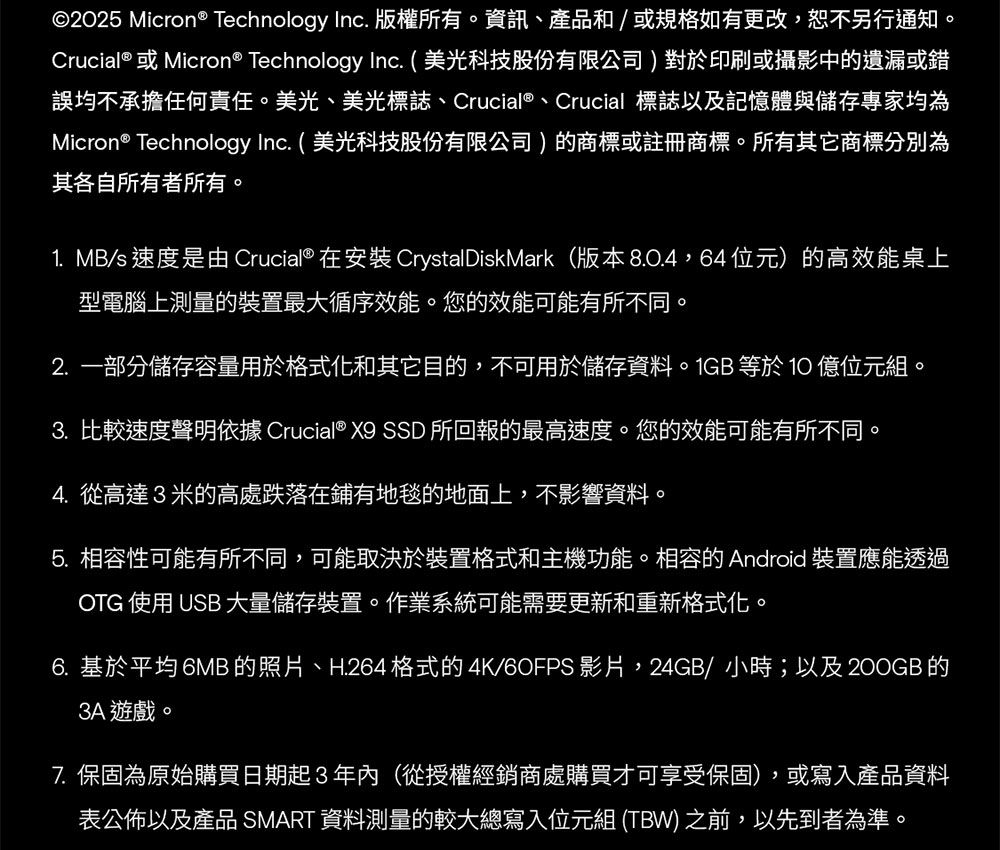 ©2025 Micron® Technology Inc. 版權所有。資訊、產品和 / 或規格如有更改，恕不另行通知。Crucial® 或 Micron® Technology Inc.（美光科技股份有限公司）對於印刷或攝影中的遺漏或錯誤均不承擔任何責任。美光、美光標誌、Crucial®、Crucial 標誌以及記憶體與儲存專家均為 Micron® Technology Inc.（美光科技股份有限公司）的商標或註冊商標。所有其它商標分別為其各自所有者所有。

1. MB/s 速度是由 Crucial® 在安裝 CrystalDiskMark（版本 8.0.4，64 位元）的高效能桌上型電腦上測量的裝置最大循序效能。您的效能可能有所不同。

2. 一部分儲存容量用於格式化和其它目的，不可用於儲存資料。1GB 等於 10 億位元組。

3. 比較速度聲明依據 Crucial® X9 SSD 所回報的最高速度。您的效能可能有所不同。

4. 從高達 3 米的高處跌落在鋪有地毯的地面上，不影響資料。

5. 相容性可能有所不同，可能取決於裝置格式和主機功能。相容的 Android 裝置應能透過 OTG 使用 USB 大量儲存裝置。作業系統可能需要更新和重新格式化。

6. 基於平均 6MB 的照片、H.264 格式的 4K/60FPS 影片，24GB/ 小時；以及 200GB 的 3A 遊戲。

7. 保固為原始購買日期起 3 年內（從授權經銷商處購買才可享受保固），或寫入產品資料表公佈以及產品 SMART 資料測量的較大總寫入位元組 (TBW) 之前，以先到者為準。